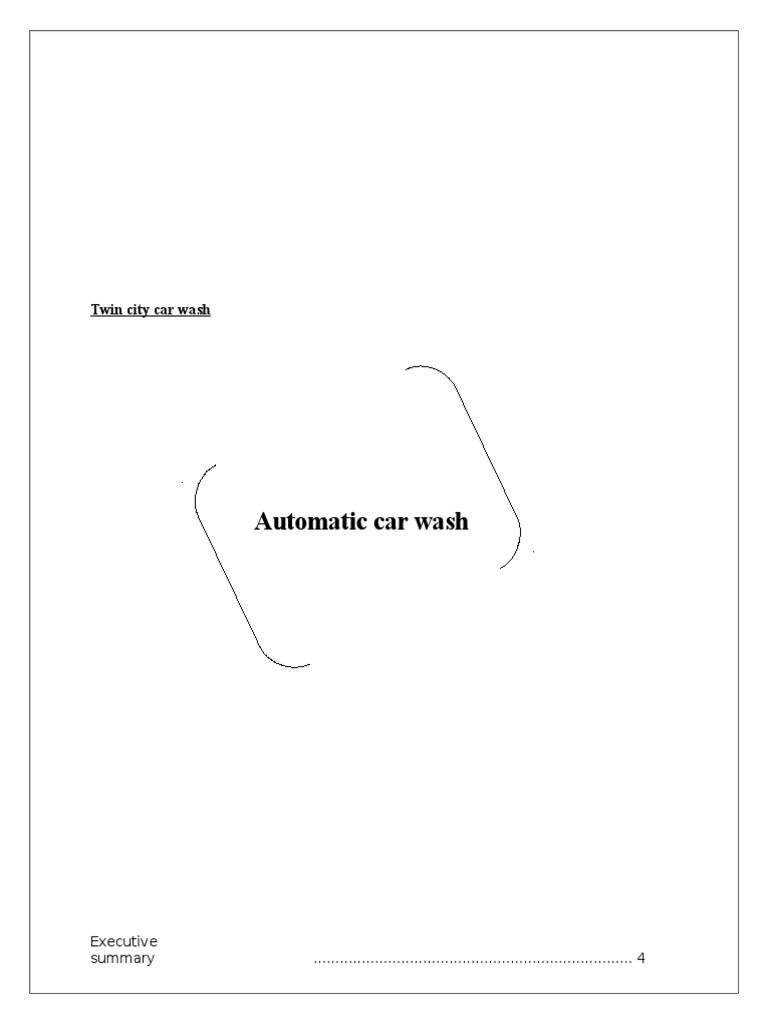 Twin city car wash

Automatic car wash

Executive summary ........................................................................ 4